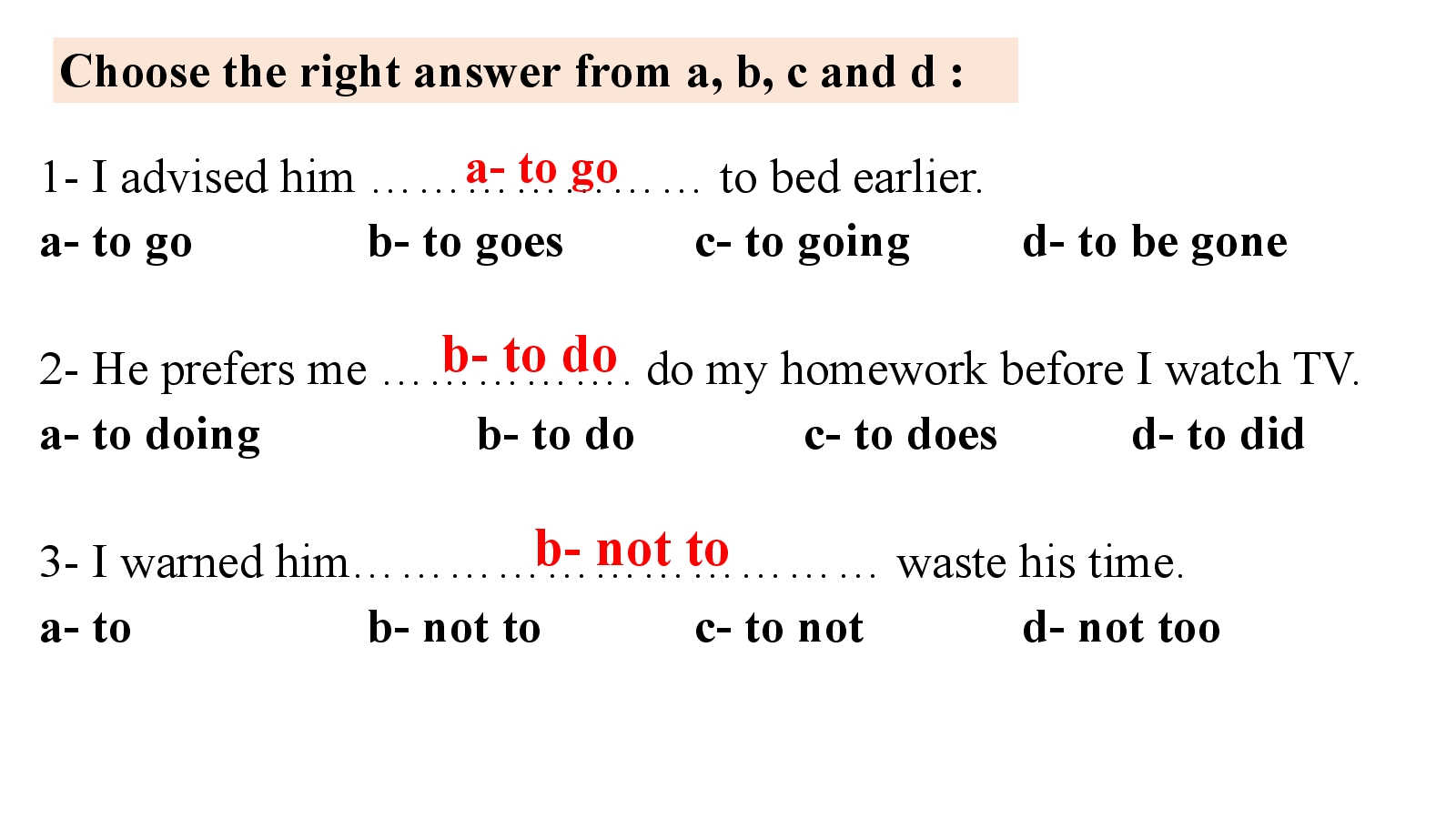 Choose the right answer from a, b, c and d :

1- I advised him a- to go to bed earlier.

a- to go b- to goes c- to going d- to be gone

2- He prefers me b- to do do my homework before I watch TV.

a- to doing b- to do c- to does d- to did

3- I warned him b- not to waste his time.

a- to b- not to c- to not d- not too